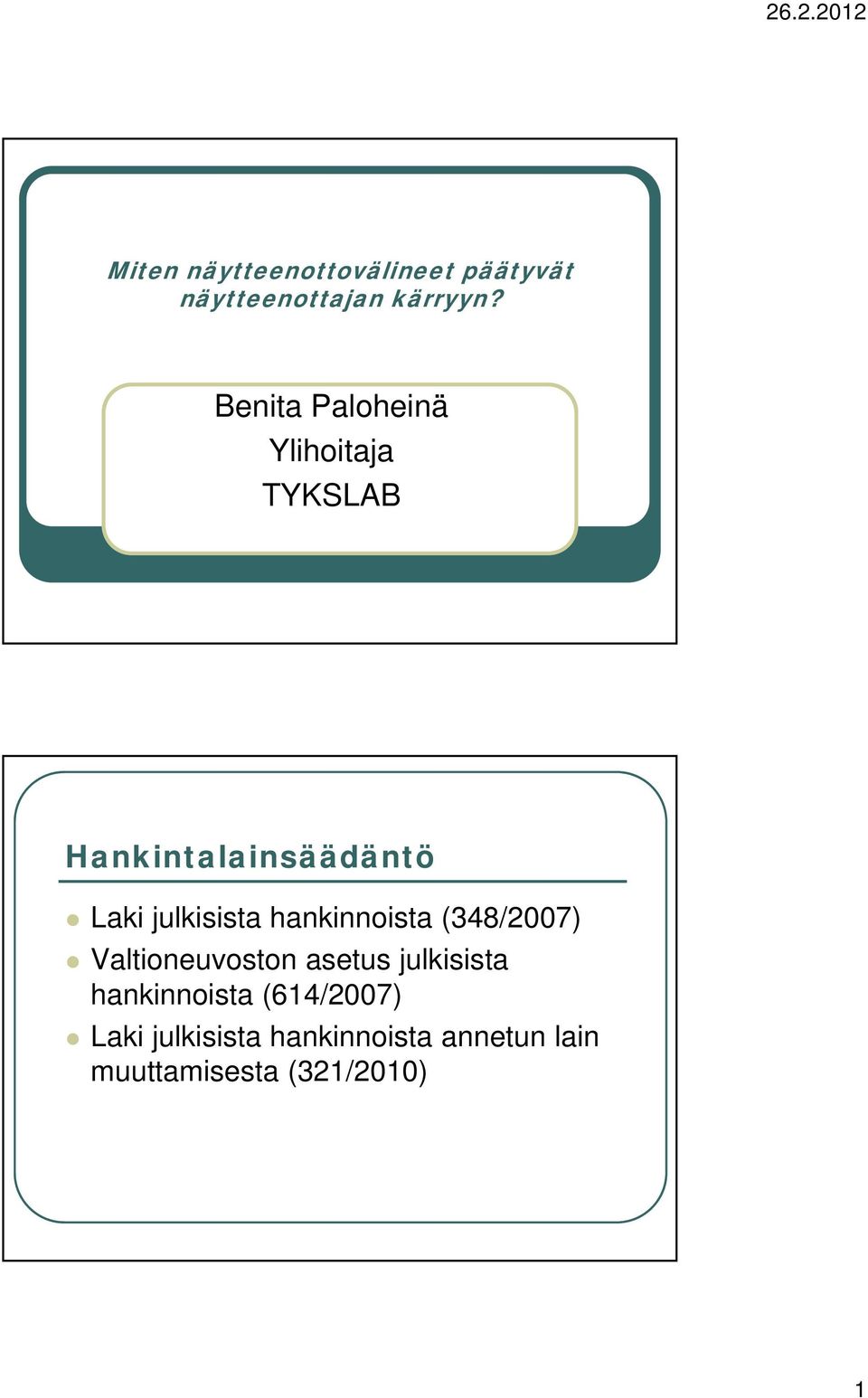 26.2.2012

Miten näytteenottovälineet päätyvät näytteenottajan kärryyn?

Benita Paloheinä
Ylihoitaja
TYKSLAB

Hankintalainsäädäntö

Laki julkisista hankinnoista (348/2007)
Valtioneuvoston asetus julkisista hankinnoista (614/2007)
Laki julkisista hankinnoista annetun lain muuttamisesta (321/2010)

1